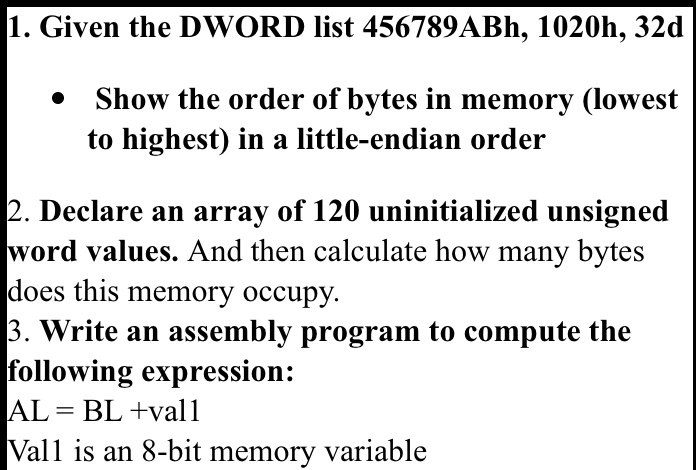 1. Given the DWORD list 456789ABh, 1020h, 32d

• Show the order of bytes in memory (lowest to highest) in a little-endian order

2. Declare an array of 120 uninitialized unsigned word values. And then calculate how many bytes does this memory occupy.
3. Write an assembly program to compute the following expression:
AL = BL +val1
Val1 is an 8-bit memory variable